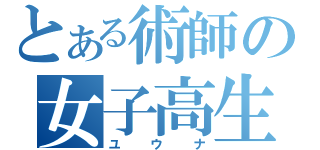 とある術師の
女子高生
ユウナ